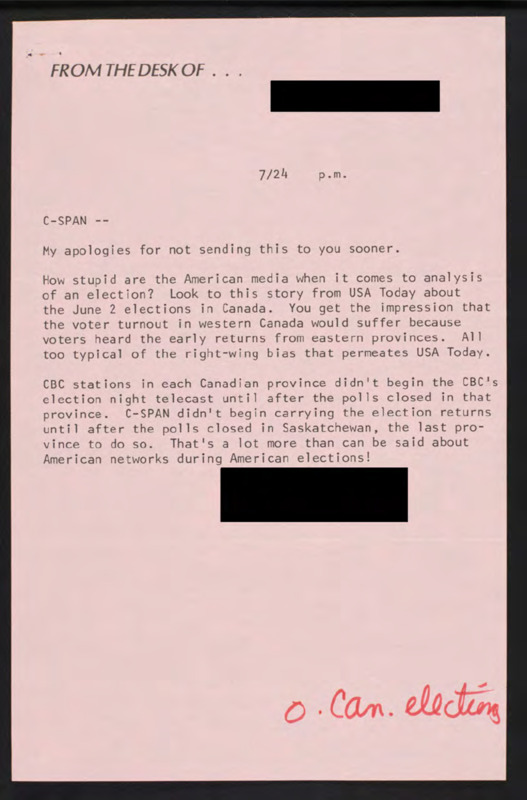 FROM THE DESK OF . . .

7/24 p.m.

C-SPAN --

My apologies for not sending this to you sooner.

How stupid are the American media when it comes to analysis of an election? Look to this story from USA Today about the June 2 elections in Canada. You get the impression that the voter turnout in western Canada would suffer because voters heard the early returns from eastern provinces. All too typical of the right-wing bias that permeates USA Today.

CBC stations in each Canadian province didn't begin the CBC's election night telecast until after the polls closed in that province. C-SPAN didn't begin carrying the election returns until after the polls closed in Saskatchewan, the last province to do so. That's a lot more than can be said about American networks during American elections!

o. Can. elections